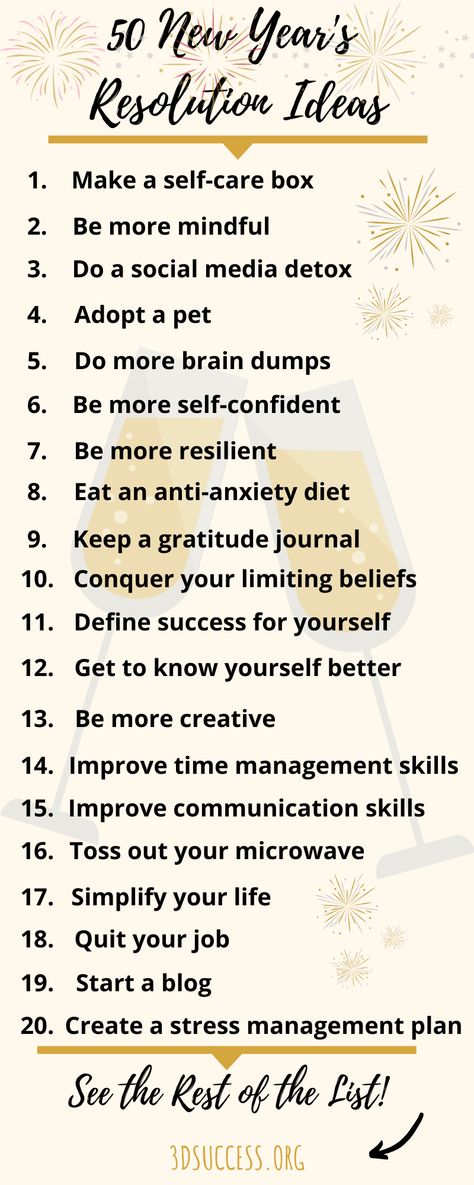 50 New Year's Resolution Ideas

1. Make a self-care box
2. Be more mindful
3. Do a social media detox
4. Adopt a pet
5. Do more brain dumps
6. Be more self-confident
7. Be more resilient
8. Eat an anti-anxiety diet
9. Keep a gratitude journal
10. Conquer your limiting beliefs
11. Define success for yourself
12. Get to know yourself better
13. Be more creative
14. Improve time management skills
15. Improve communication skills
16. Toss out your microwave
17. Simplify your life
18. Quit your job
19. Start a blog
20. Create a stress management plan

See the Rest of the List!

3DSUCCESS.ORG